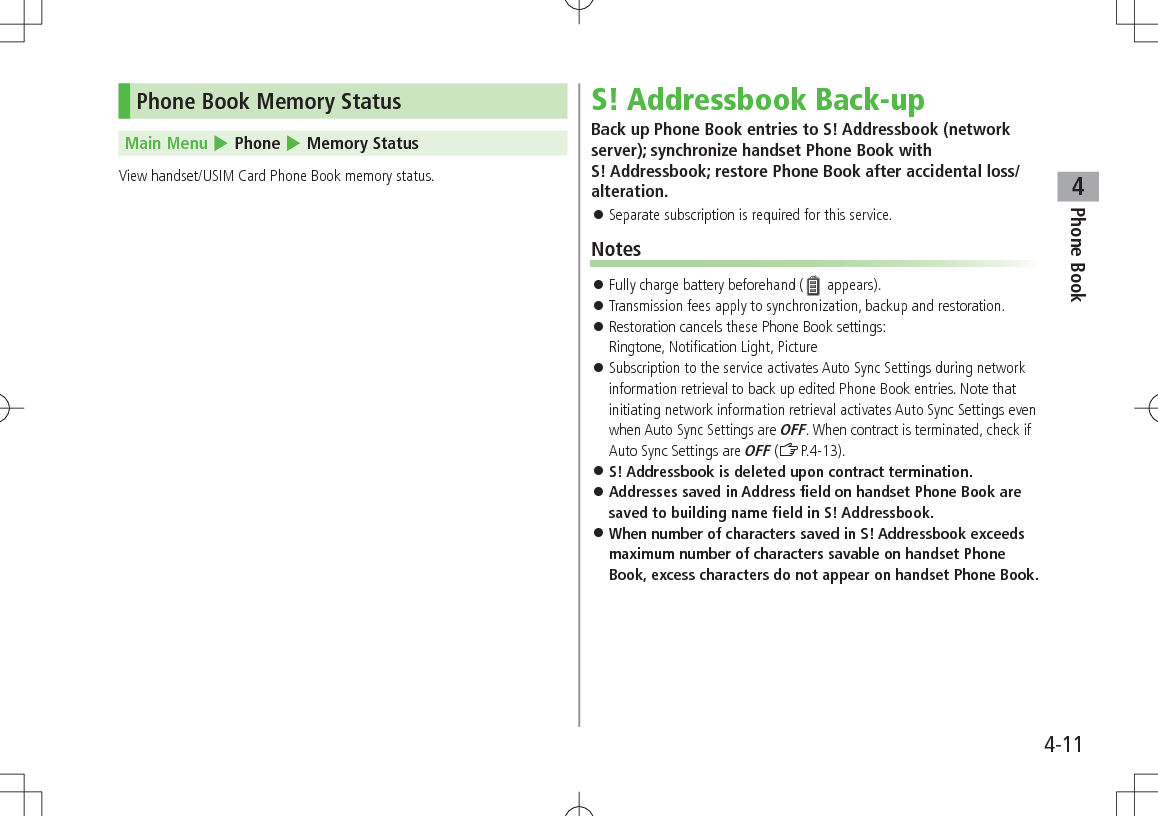 Phone Book Memory Status

Main Menu ▶ Phone ▶ Memory Status

View handset/USIM Card Phone Book memory status.

S! Addressbook Back-up

Back up Phone Book entries to S! Addressbook (network server); synchronize handset Phone Book with S! Addressbook; restore Phone Book after accidental loss/alteration.

● Separate subscription is required for this service.

Notes

● Fully charge battery beforehand ( appears).
● Transmission fees apply to synchronization, backup and restoration.
● Restoration cancels these Phone Book settings: Ringtone, Notification Light, Picture
● Subscription to the service activates Auto Sync Settings during network information retrieval to back up edited Phone Book entries. Note that initiating network information retrieval activates Auto Sync Settings even when Auto Sync Settings are OFF. When contract is terminated, check if Auto Sync Settings are OFF (☞P.4-13).
● S! Addressbook is deleted upon contract termination.
● Addresses saved in Address field on handset Phone Book are saved to building name field in S! Addressbook.
● When number of characters saved in S! Addressbook exceeds maximum number of characters savable on handset Phone Book, excess characters do not appear on handset Phone Book.

4
Phone Book

4-11